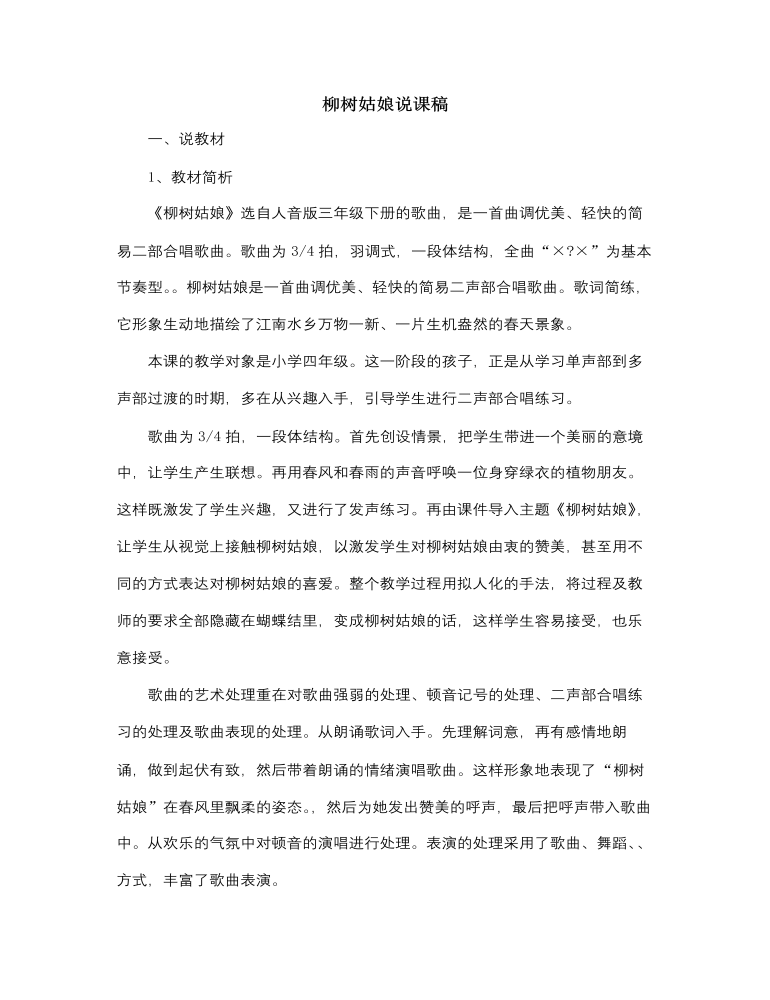 柳树姑娘说课稿

一、说教材

1、教材简析

《柳树姑娘》选自人音版三年级下册的歌曲，是一首曲调优美、轻快的简易二部合唱歌曲。歌曲为3/4拍，羽调式，一段体结构，全曲“×?×”为基本节奏型。。柳树姑娘是一首曲调优美、轻快的简易二声部合唱歌曲。歌词简练，它形象生动地描绘了江南水乡万物一新、一片生机盎然的春天景象。

本课的教学对象是小学四年级。这一阶段的孩子，正是从学习单声部到多声部过渡的时期，多在从兴趣入手，引导学生进行二声部合唱练习。

歌曲为3/4拍，一段体结构。首先创设情景，把学生带进一个美丽的意境中，让学生产生联想。再用春风和春雨的声音呼唤一位身穿绿衣的植物朋友。这样既激发了学生兴趣，又进行了发声练习。再由课件导入主题《柳树姑娘》，让学生从视觉上接触柳树姑娘，以激发学生对柳树姑娘由衷的赞美，甚至用不同的方式表达对柳树姑娘的喜爱。整个教学过程用拟人化的手法，将过程及教师的要求全部隐藏在蝴蝶结里，变成柳树姑娘的话，这样学生容易接受，也乐意接受。

歌曲的艺术处理重在对歌曲强弱的处理、顿音记号的处理、二声部合唱练习的处理及歌曲表现的处理。从朗诵歌词入手。先理解词意，再有感情地朗诵，做到起伏有致，然后带着朗诵的情绪演唱歌曲。这样形象地表现了“柳树姑娘”在春风里飘柔的姿态。，然后为她发出赞美的呼声，最后把呼声带入歌曲中。从欢乐的气氛中对顿音的演唱进行处理。表演的处理采用了歌曲、舞蹈、、方式，丰富了歌曲表演。